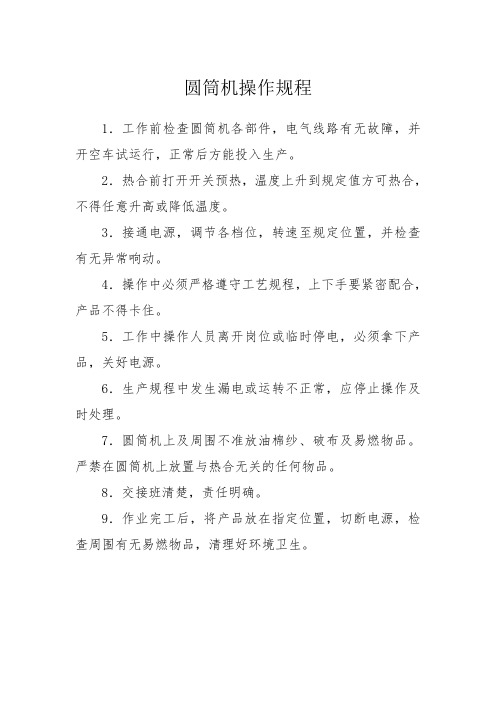 圆筒机操作规程

1．工作前检查圆筒机各部件，电气线路有无故障，并开空车试运行，正常后方能投入生产。

2．热合前打开开关预热，温度上升到规定值方可热合，不得任意升高或降低温度。

3．接通电源，调节各档位，转速至规定位置，并检查有无异常响动。

4．操作中必须严格遵守工艺规程，上下手要紧密配合，产品不得卡住。

5．工作中操作人员离开岗位或临时停电，必须拿下产品，关好电源。

6．生产规程中发生漏电或运转不正常，应停止操作及时处理。

7．圆筒机上及周围不准放油棉纱、破布及易燃物品。严禁在圆筒机上放置与热合无关的任何物品。

8．交接班清楚，责任明确。

9．作业完工后，将产品放在指定位置，切断电源，检查周围有无易燃物品，清理好环境卫生。